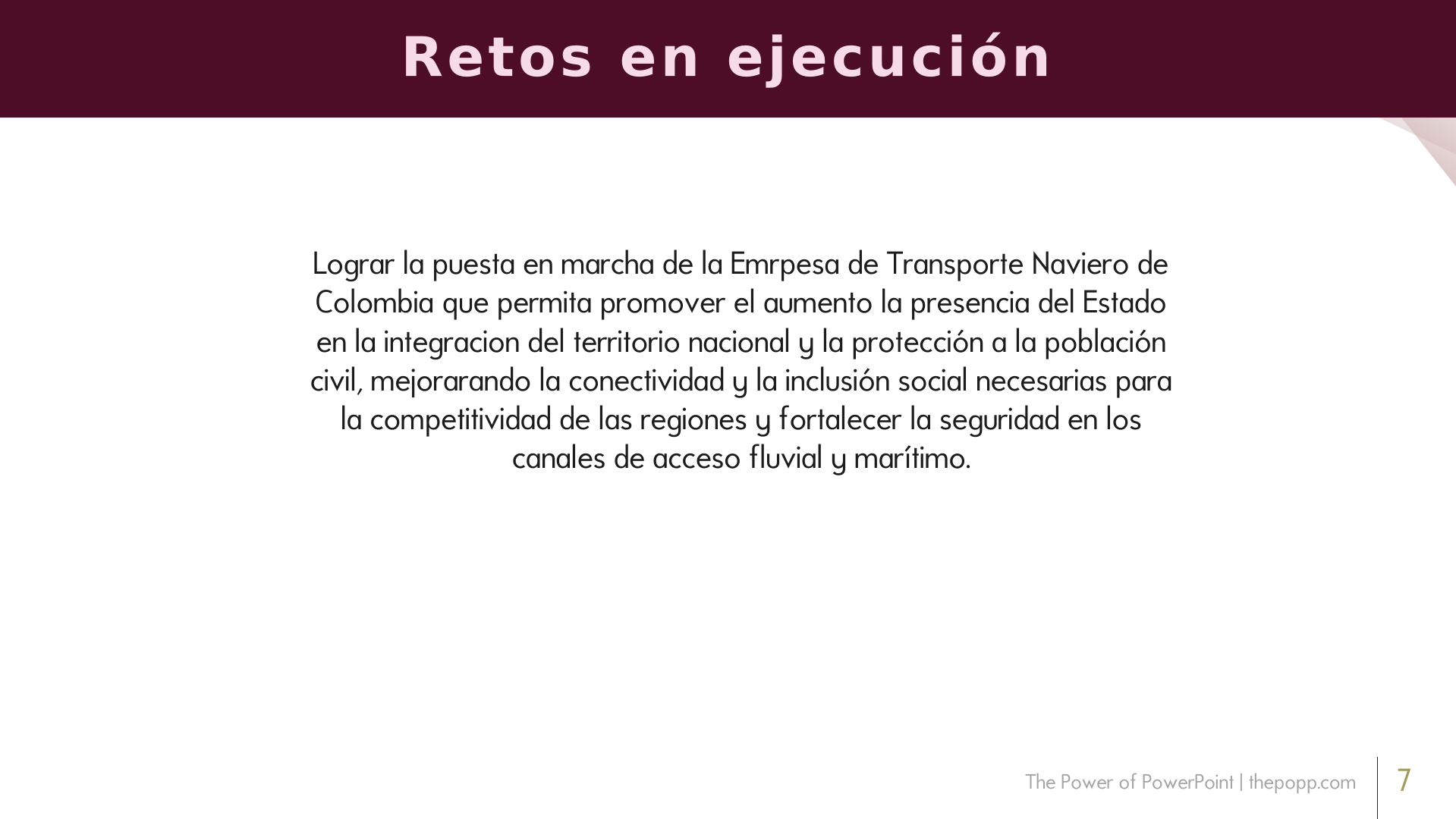 Retos en ejecución

Lograr la puesta en marcha de la Emrpesa de Transporte Naviero de Colombia que permita promover el aumento la presencia del Estado en la integracion del territorio nacional y la protección a la población civil, mejorarando la conectividad y la inclusión social necesarias para la competitividad de las regiones y fortalecer la seguridad en los canales de acceso fluvial y marítimo.

The Power of PowerPoint | thepopp.com

7